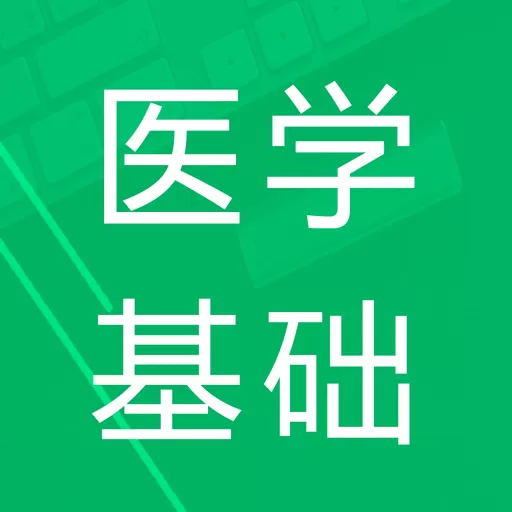 医学
基础